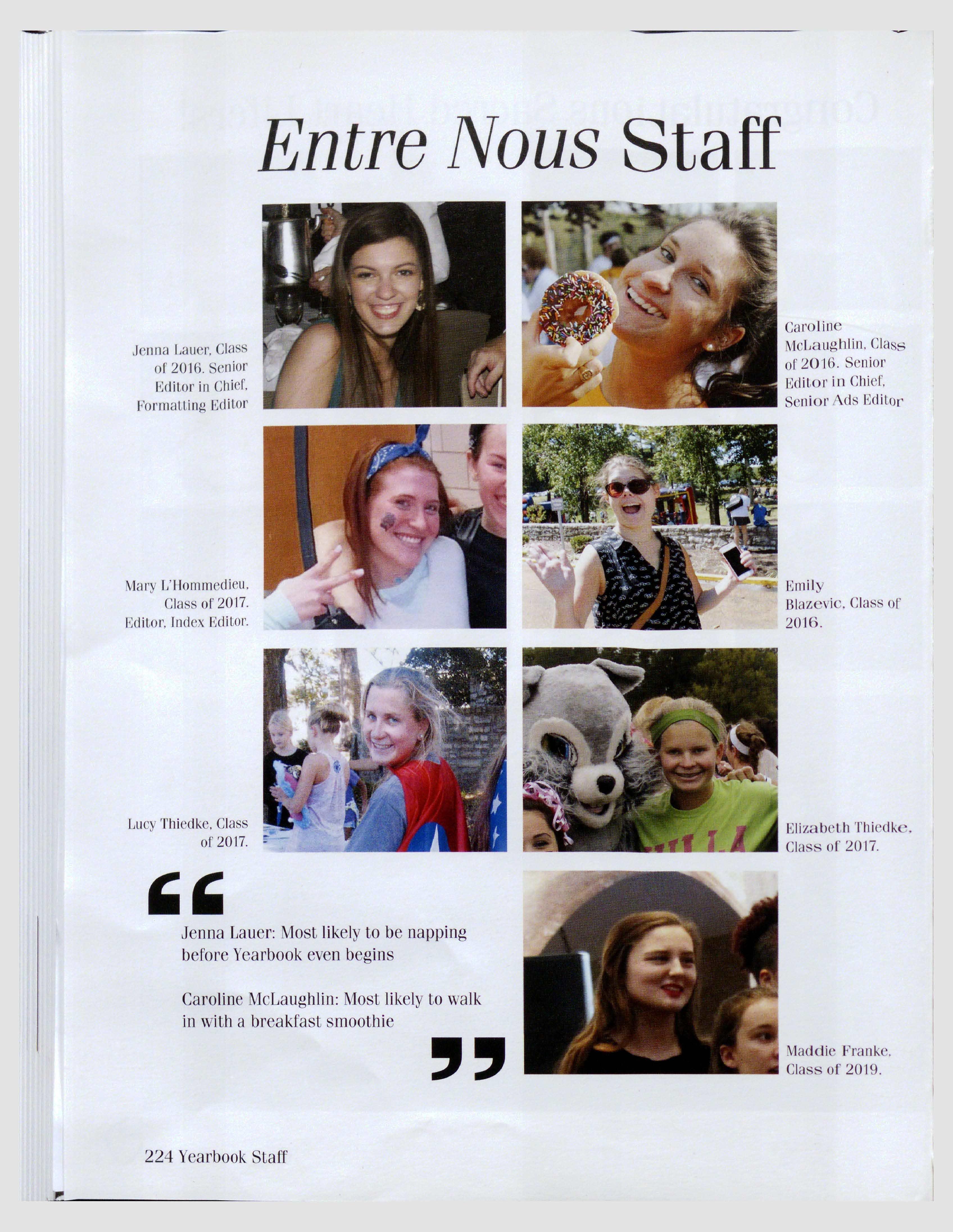 Entre Nous Staff

Jenna Lauer, Class of 2016. Senior Editor in Chief, Formatting Editor

Caroline McLaughlin, Class of 2016. Senior Editor in Chief, Senior Ads Editor

Mary L'Hommedieu, Class of 2017. Editor, Index Editor.

Emily Blazevic, Class of 2016.

Lucy Thiedke, Class of 2017.

Elizabeth Thiedke, Class of 2017.

"

Jenna Lauer: Most likely to be napping before Yearbook even begins

Caroline McLaughlin: Most likely to walk in with a breakfast smoothie

"

Maddie Franke, Class of 2019.

224 Yearbook Staff